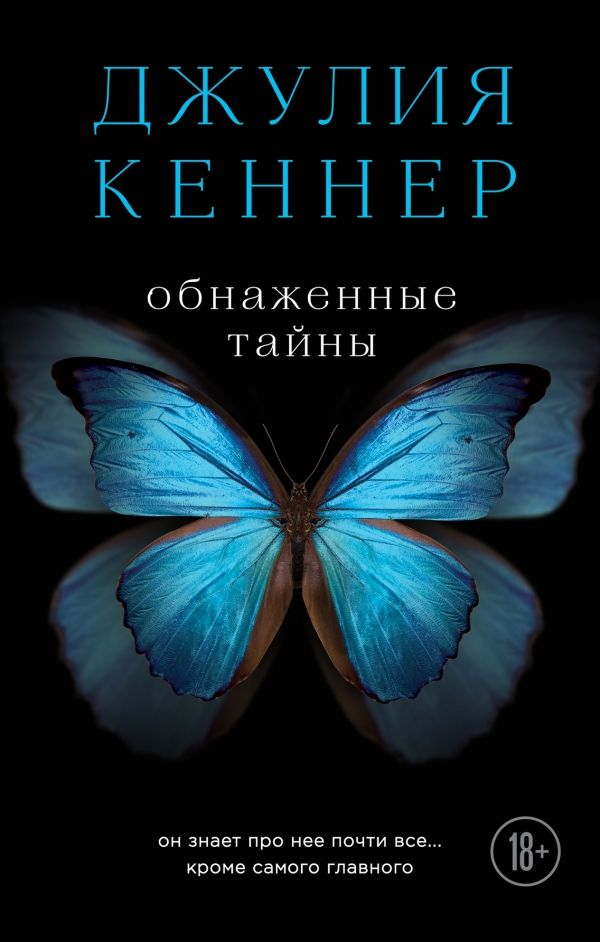 ДЖУЛИЯ
КЕННЕР

обнаженные
тайны

он знает про нее почти все...
кроме самого главного

18+